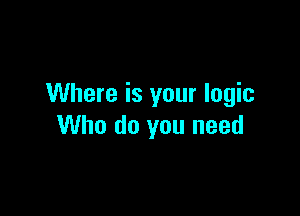 Where is your logic
Who do you need